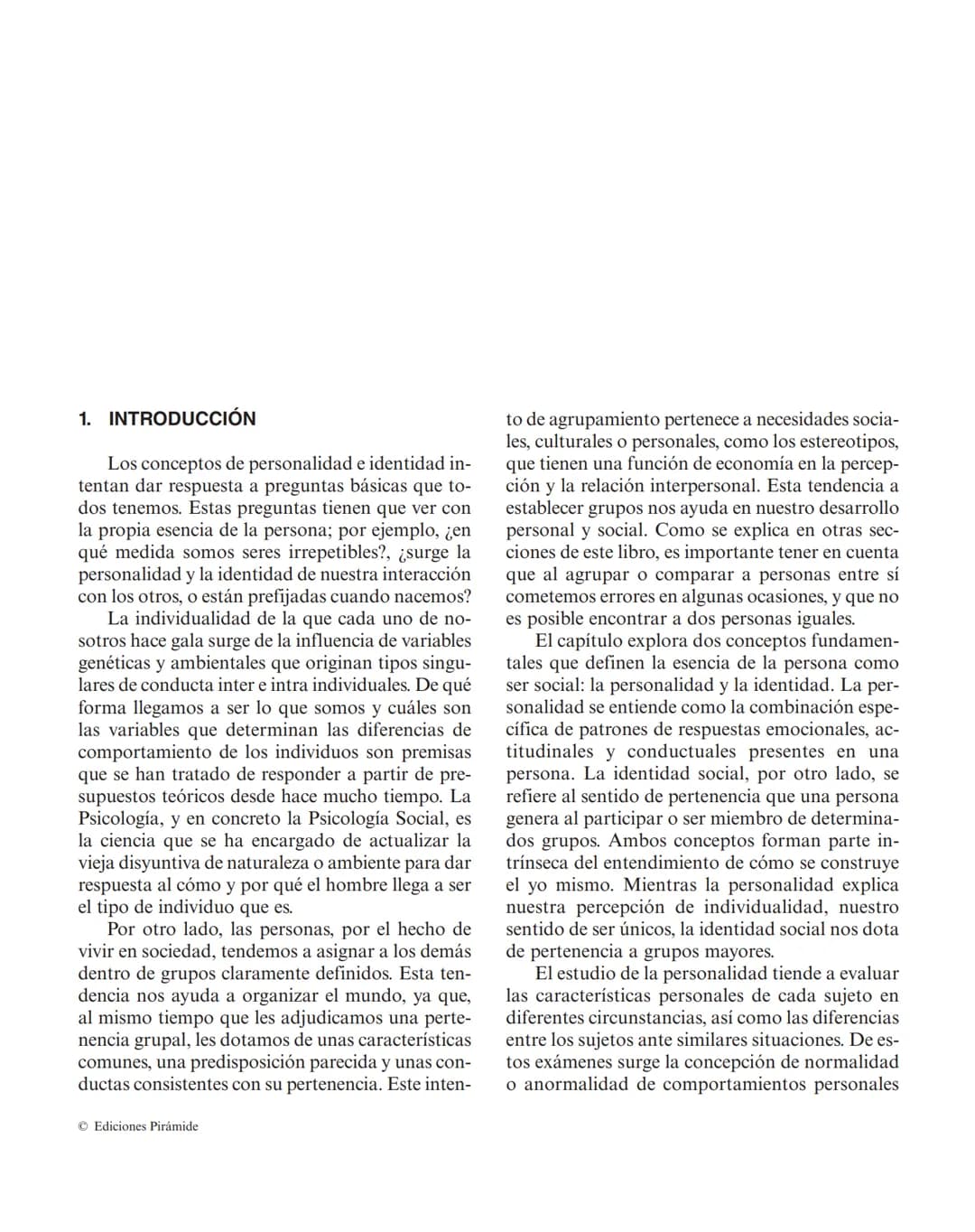 1. INTRODUCCIÓN

Los conceptos de personalidad e identidad intentan dar respuesta a preguntas básicas que todos tenemos. Estas preguntas tienen que ver con la propia esencia de la persona; por ejemplo, ¿en qué medida somos seres irrepetibles?, ¿surge la personalidad y la identidad de nuestra interacción con los otros, o están prefijadas cuando nacemos?

La individualidad de la que cada uno de nosotros hace gala surge de la influencia de variables genéticas y ambientales que originan tipos singulares de conducta inter e intra individuales. De qué forma llegamos a ser lo que somos y cuáles son las variables que determinan las diferencias de comportamiento de los individuos son premisas que se han tratado de responder a partir de presupuestos teóricos desde hace mucho tiempo. La Psicología, y en concreto la Psicología Social, es la ciencia que se ha encargado de actualizar la vieja disyuntiva de naturaleza o ambiente para dar respuesta al cómo y por qué el hombre llega a ser el tipo de individuo que es.

Por otro lado, las personas, por el hecho de vivir en sociedad, tendemos a asignar a los demás dentro de grupos claramente definidos. Esta tendencia nos ayuda a organizar el mundo, ya que, al mismo tiempo que les adjudicamos una pertenencia grupal, les dotamos de unas características comunes, una predisposición parecida y unas conductas consistentes con su pertenencia. Este intento de agrupamiento pertenece a necesidades sociales, culturales o personales, como los estereotipos, que tienen una función de economía en la percepción y la relación interpersonal. Esta tendencia a establecer grupos nos ayuda en nuestro desarrollo personal y social. Como se explica en otras secciones de este libro, es importante tener en cuenta que al agrupar o comparar a personas entre sí cometemos errores en algunas ocasiones, y que no es posible encontrar a dos personas iguales.

El capítulo explora dos conceptos fundamentales que definen la esencia de la persona como ser social: la personalidad y la identidad. La personalidad se entiende como la combinación específica de patrones de respuestas emocionales, actitudinales y conductuales presentes en una persona. La identidad social, por otro lado, se refiere al sentido de pertenencia que una persona genera al participar o ser miembro de determinados grupos. Ambos conceptos forman parte intrínseca del entendimiento de cómo se construye el yo mismo. Mientras la personalidad explica nuestra percepción de individualidad, nuestro sentido de ser únicos, la identidad social nos dota de pertenencia a grupos mayores.

El estudio de la personalidad tiende a evaluar las características personales de cada sujeto en diferentes circunstancias, así como las diferencias entre los sujetos ante similares situaciones. De estos exámenes surge la concepción de normalidad o anormalidad de comportamientos personales

© Ediciones Pirámide